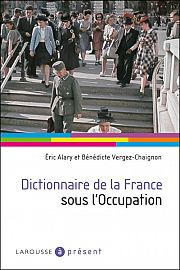 Éric Alary et Bénédicte Vergez-Chaignon

Dictionnaire de la France sous l'Occupation

LAROUSSE à présent